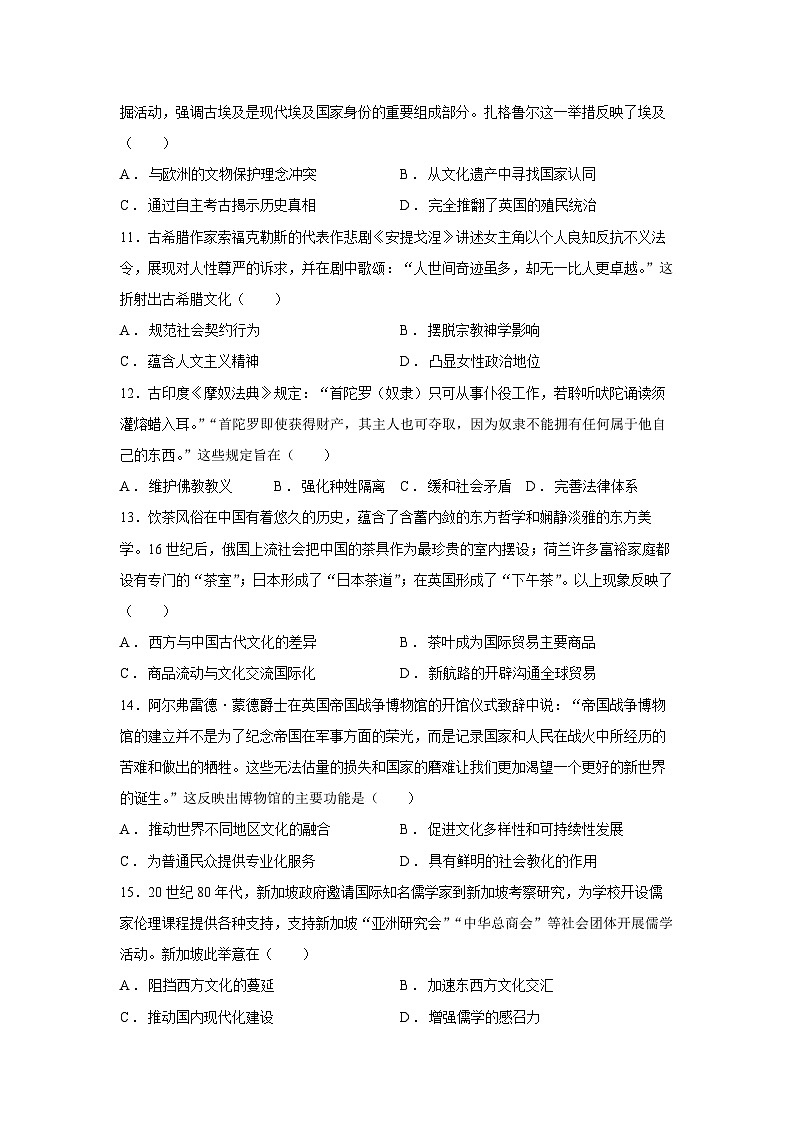 掘活动，强调古埃及是现代埃及国家身份的重要组成部分。扎格鲁尔这一举措反映了埃及（　　）

A．与欧洲的文物保护理念冲突　　B．从文化遗产中寻找国家认同

C．通过自主考古揭示历史真相　　D．完全推翻了英国的殖民统治

11．古希腊作家索福克勒斯的代表作悲剧《安提戈涅》讲述女主角以个人良知反抗不义法令，展现对人性尊严的诉求，并在剧中歌颂：“人世间奇迹虽多，却无一比人更卓越。”这折射出古希腊文化（　　）

A．规范社会契约行为　　B．摆脱宗教神学影响

C．蕴含人文主义精神　　D．凸显女性政治地位

12．古印度《摩奴法典》规定：“首陀罗（奴隶）只可从事仆役工作，若聆听吠陀诵读须灌熔蜡入耳。”“首陀罗即使获得财产，其主人也可夺取，因为奴隶不能拥有任何属于他自己的东西。”这些规定旨在（　　）

A．维护佛教教义　　B．强化种姓隔离　C．缓和社会矛盾　D．完善法律体系

13．饮茶风俗在中国有着悠久的历史，蕴含了含蓄内敛的东方哲学和娴静淡雅的东方美学。16世纪后，俄国上流社会把中国的茶具作为最珍贵的室内摆设；荷兰许多富裕家庭都设有专门的“茶室”；日本形成了“日本茶道”；在英国形成了“下午茶”。以上现象反映了（　　）

A．西方与中国古代文化的差异　　B．茶叶成为国际贸易主要商品

C．商品流动与文化交流国际化　　D．新航路的开辟沟通全球贸易

14．阿尔弗雷德·蒙德爵士在英国帝国战争博物馆的开馆仪式致辞中说：“帝国战争博物馆的建立并不是为了纪念帝国在军事方面的荣光，而是记录国家和人民在战火中所经历的苦难和做出的牺牲。这些无法估量的损失和国家的磨难让我们更加渴望一个更好的新世界的诞生。”这反映出博物馆的主要功能是（　　）

A．推动世界不同地区文化的融合　　B．促进文化多样性和可持续性发展

C．为普通民众提供专业化服务　　D．具有鲜明的社会教化的作用

15．20世纪80年代，新加坡政府邀请国际知名儒学家到新加坡考察研究，为学校开设儒家伦理课程提供各种支持，支持新加坡“亚洲研究会”“中华总商会”等社会团体开展儒学活动。新加坡此举意在（　　）

A．阻挡西方文化的蔓延　　B．加速东西方文化交汇

C．推动国内现代化建设　　D．增强儒学的感召力